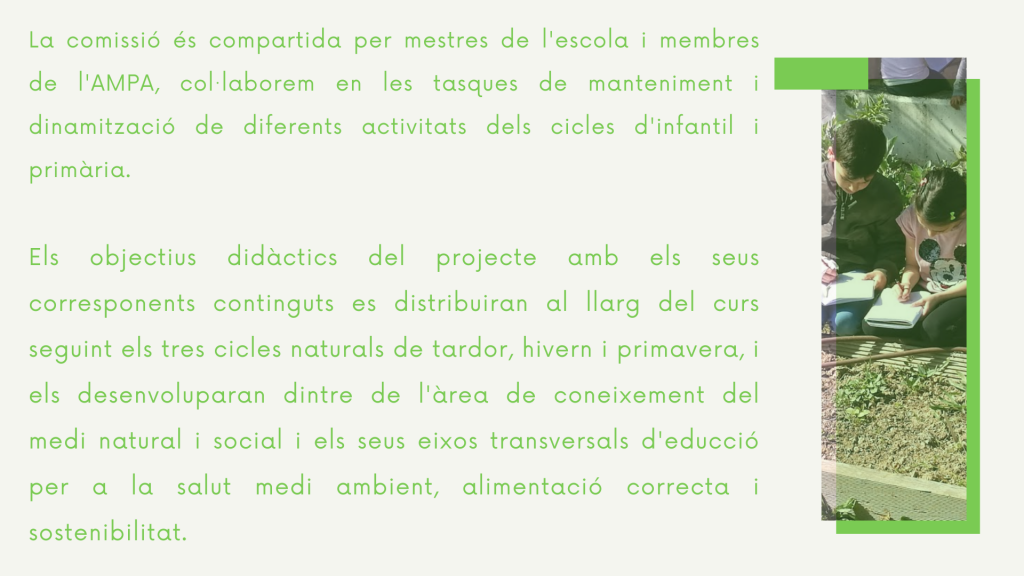 La comissió és compartida per mestres de l'escola i membres de l'AMPA, col·laborem en les tasques de manteniment i dinamització de diferents activitats dels cicles d'infantil i primària.

Els objectius didàctics del projecte amb els seus corresponents continguts es distribuiran al llarg del curs seguint els tres cicles naturals de tardor, hivern i primavera, i els desenvoluparan dintre de l'àrea de coneixement del medi natural i social i els seus eixos transversals d'educció per a la salut medi ambient, alimentació correcta i sostenibilitat.